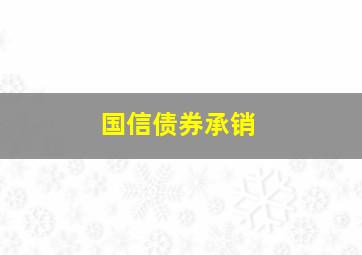 国信债券承销